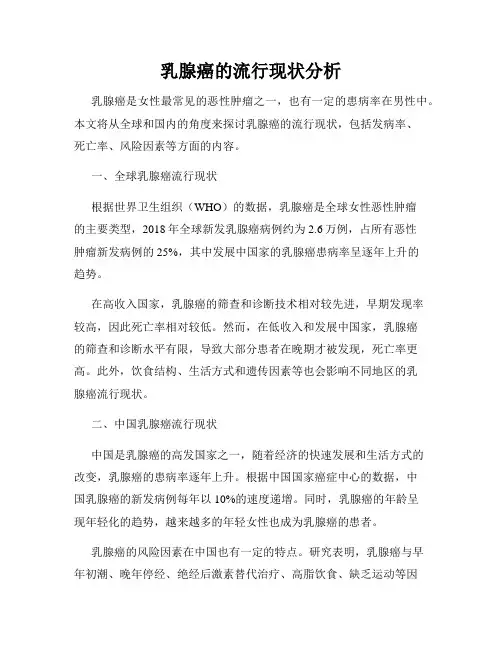 乳腺癌的流行现状分析

乳腺癌是女性最常见的恶性肿瘤之一，也有一定的患病率在男性中。本文将从全球和国内的角度来探讨乳腺癌的流行现状，包括发病率、死亡率、风险因素等方面的内容。

一、全球乳腺癌流行现状

根据世界卫生组织（WHO）的数据，乳腺癌是全球女性恶性肿瘤的主要类型，2018年全球新发乳腺癌病例约为2.6万例，占所有恶性肿瘤新发病例的25%，其中发展中国家的乳腺癌患病率呈逐年上升的趋势。

在高收入国家，乳腺癌的筛查和诊断技术相对较先进，早期发现率较高，因此死亡率相对较低。然而，在低收入和发展中国家，乳腺癌的筛查和诊断水平有限，导致大部分患者在晚期才被发现，死亡率更高。此外，饮食结构、生活方式和遗传因素等也会影响不同地区的乳腺癌流行现状。

二、中国乳腺癌流行现状

中国是乳腺癌的高发国家之一，随着经济的快速发展和生活方式的改变，乳腺癌的患病率逐年上升。根据中国国家癌症中心的数据，中国乳腺癌的新发病例每年以10%的速度递增。同时，乳腺癌的年龄呈现年轻化的趋势，越来越多的年轻女性也成为乳腺癌的患者。

乳腺癌的风险因素在中国也有一定的特点。研究表明，乳腺癌与早年初潮、晚年停经、绝经后激素替代治疗、高脂饮食、缺乏运动等因